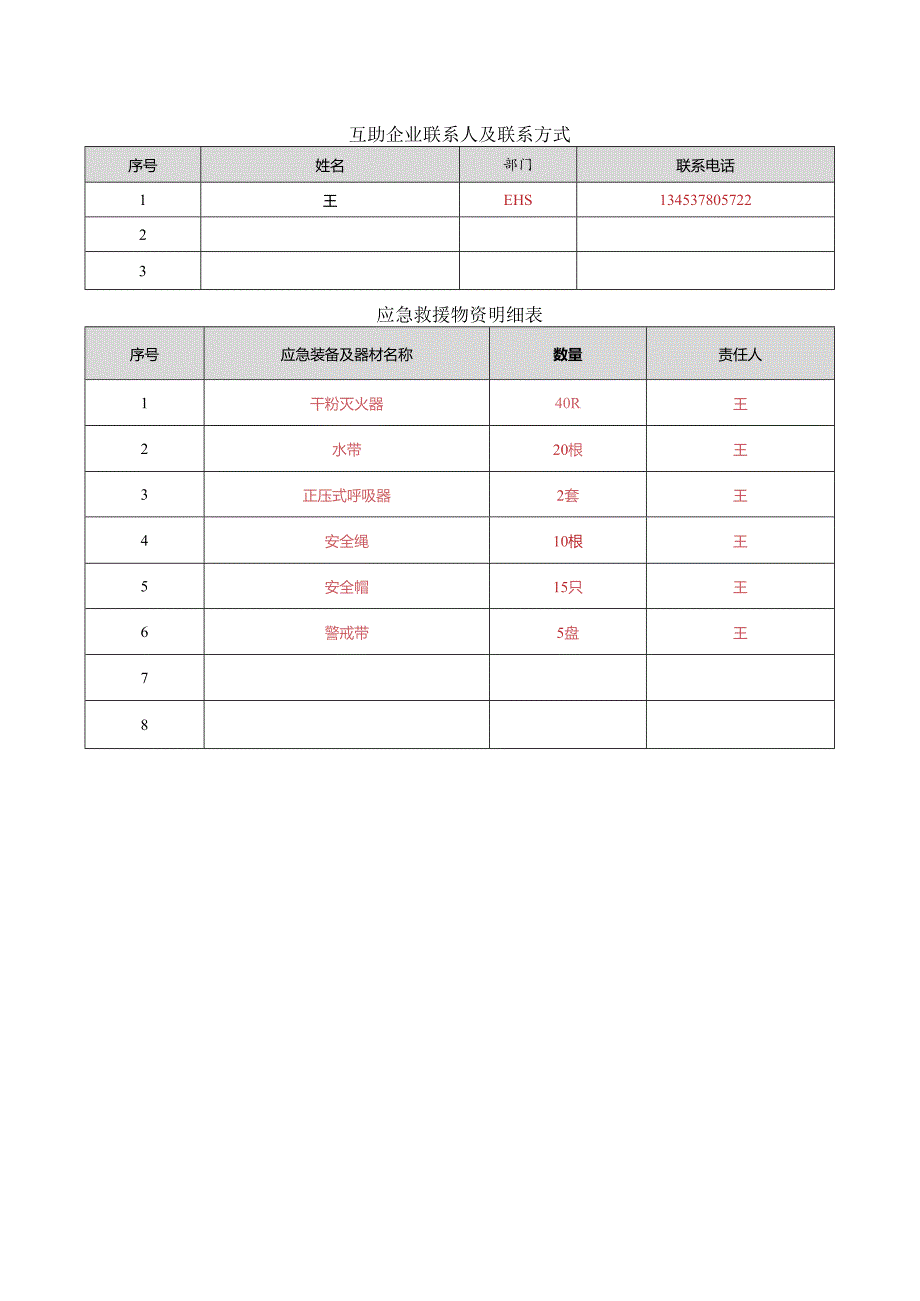 互助企业联系人及联系方式

| 序号 | 姓名 | 部门 | 联系电话 |
|---|---|---|---|
| 1 | 王 | EHS | 134537805722 |
| 2 | | | |
| 3 | | | |

应急救援物资明细表

| 序号 | 应急装备及器材名称 | 数量 | 责任人 |
|---|---|---|---|
| 1 | 干粉灭火器 | 40R | 王 |
| 2 | 水带 | 20根 | 王 |
| 3 | 正压式呼吸器 | 2套 | 王 |
| 4 | 安全绳 | 10根 | 王 |
| 5 | 安全帽 | 15只 | 王 |
| 6 | 警戒带 | 5盘 | 王 |
| 7 | | | |
| 8 | | | |